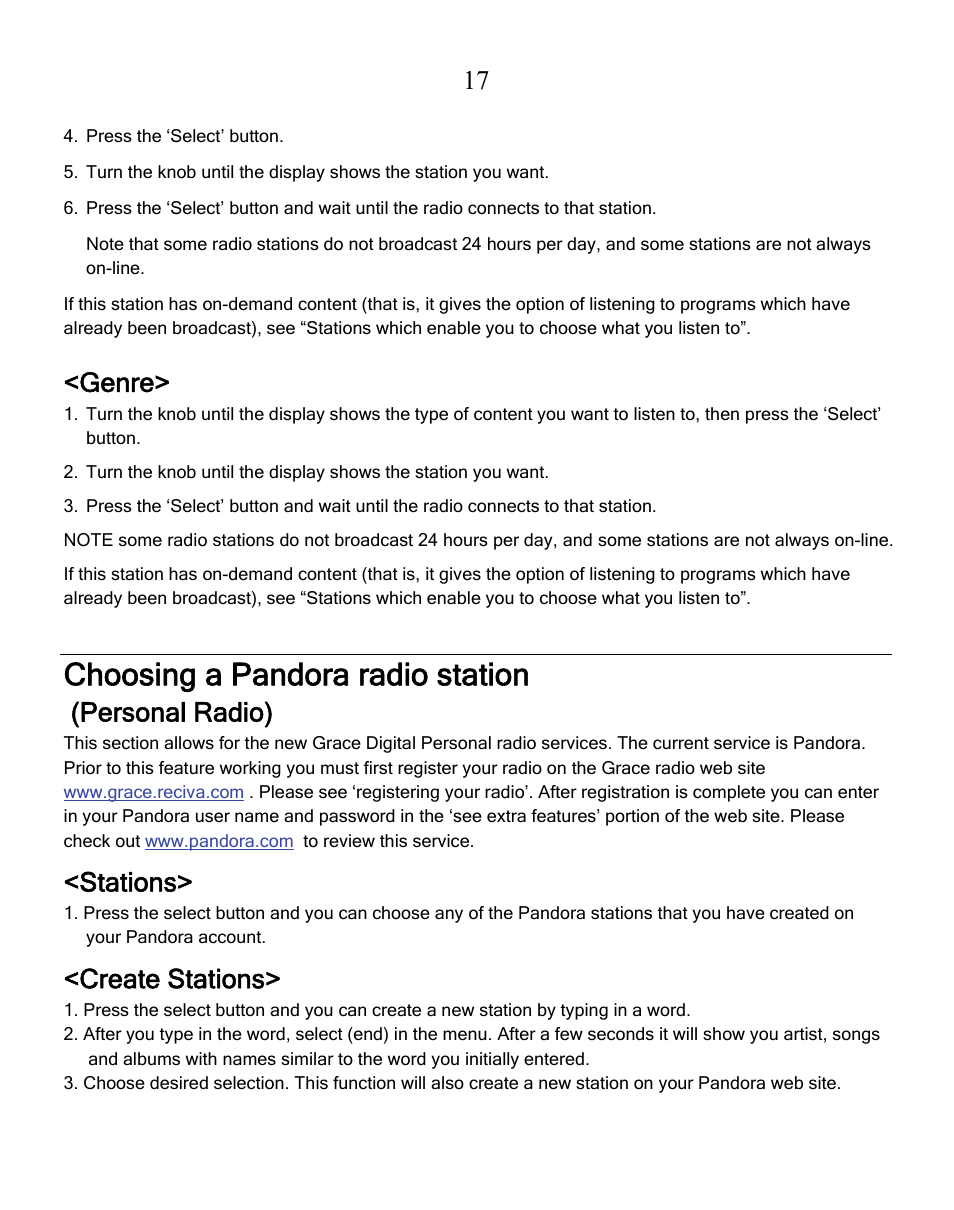 17

4. Press the ‘Select’ button.

5. Turn the knob until the display shows the station you want.

6. Press the ‘Select’ button and wait until the radio connects to that station.

Note that some radio stations do not broadcast 24 hours per day, and some stations are not always on-line.

If this station has on-demand content (that is, it gives the option of listening to programs which have already been broadcast), see “Stations which enable you to choose what you listen to”.

<Genre>

1. Turn the knob until the display shows the type of content you want to listen to, then press the ‘Select’ button.

2. Turn the knob until the display shows the station you want.

3. Press the ‘Select’ button and wait until the radio connects to that station.

NOTE some radio stations do not broadcast 24 hours per day, and some stations are not always on-line.

If this station has on-demand content (that is, it gives the option of listening to programs which have already been broadcast), see “Stations which enable you to choose what you listen to”.

Choosing a Pandora radio station

(Personal Radio)

This section allows for the new Grace Digital Personal radio services. The current service is Pandora. Prior to this feature working you must first register your radio on the Grace radio web site www.grace.reciva.com . Please see ‘registering your radio’. After registration is complete you can enter in your Pandora user name and password in the ‘see extra features’ portion of the web site. Please check out www.pandora.com to review this service.

<Stations>

1. Press the select button and you can choose any of the Pandora stations that you have created on your Pandora account.

<Create Stations>

1. Press the select button and you can create a new station by typing in a word.
2. After you type in the word, select (end) in the menu. After a few seconds it will show you artist, songs and albums with names similar to the word you initially entered.
3. Choose desired selection. This function will also create a new station on your Pandora web site.